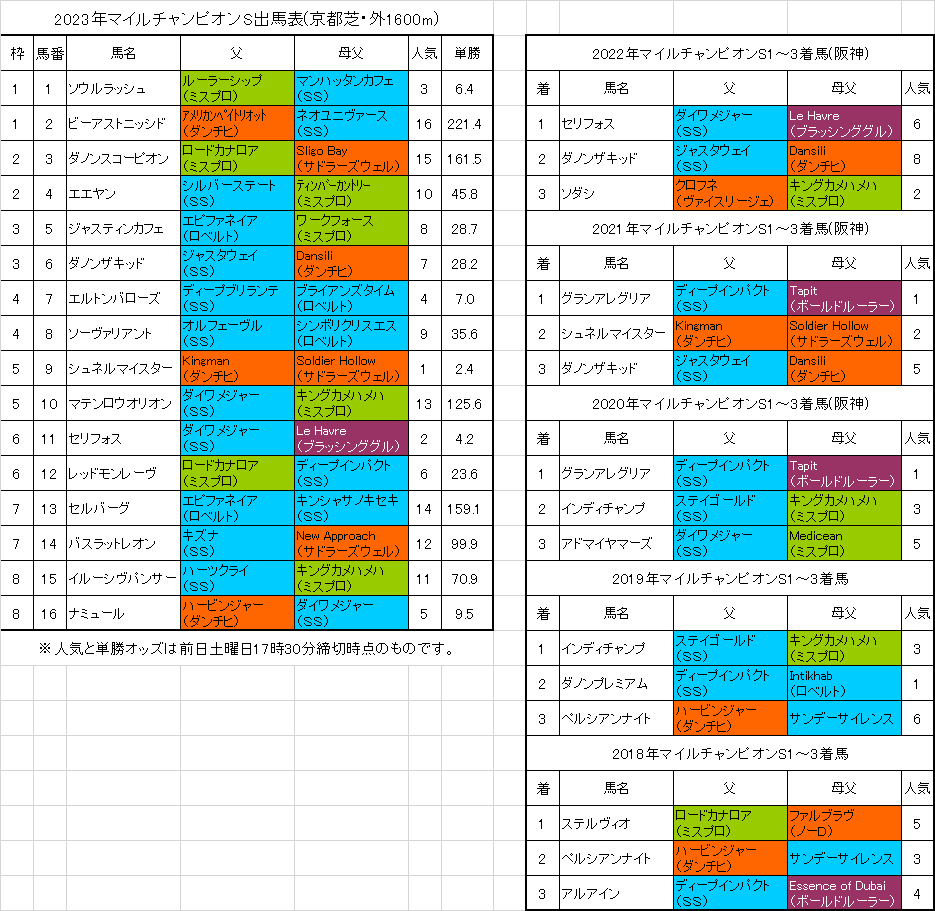 2023年マイルチャンピオンS出馬表(京都芝・外1600m)

| 枠 | 馬番 | 馬名 | 父 | 母父 | 人気 | 単勝 |
|---|---|---|---|---|---|---|
| 1 | 1 | ソウルラッシュ | ルーラーシップ (ミスプロ) | マンハッタンカフェ (SS) | 3 | 6.4 |
| 1 | 2 | ビーアストニッシド | アメリカンペイトリオット (ダンチヒ) | ネオユニヴァース (SS) | 16 | 221.4 |
| 2 | 3 | ダノンスコーピオン | ロードカナロア (ミスプロ) | Sligo Bay (サドラーズウェル) | 15 | 161.5 |
| 2 | 4 | エエヤン | シルバーステート (SS) | ティンバーカントリー (ミスプロ) | 10 | 45.8 |
| 3 | 5 | ジャスティンカフェ | エピファネイア (ロベルト) | ワークフォース (ミスプロ) | 8 | 28.7 |
| 3 | 6 | ダノンザキッド | ジャスタウェイ (SS) | Dansili (ダンチヒ) | 7 | 28.2 |
| 4 | 7 | エルトンバローズ | ディープブリランテ (SS) | ブライアンズタイム (ロベルト) | 4 | 7.0 |
| 4 | 8 | ソーヴァリアント | オルフェーヴル (SS) | シンボリクリスエス (ロベルト) | 9 | 35.6 |
| 5 | 9 | シュネルマイスター | Kingman (ダンチヒ) | Soldier Hollow (サドラーズウェル) | 1 | 2.4 |
| 5 | 10 | マテンロウオリオン | ダイワメジャー (SS) | キングカメハメハ (ミスプロ) | 13 | 125.6 |
| 6 | 11 | セリフォス | ダイワメジャー (SS) | Le Havre (ブラッシンググル) | 2 | 4.2 |
| 6 | 12 | レッドモンレーヴ | ロードカナロア (ミスプロ) | ディープインパクト (SS) | 6 | 23.6 |
| 7 | 13 | セルバーグ | エピファネイア (ロベルト) | キンシャサノキセキ (SS) | 14 | 159.1 |
| 7 | 14 | バスラットレオン | キズナ (SS) | New Approach (サドラーズウェル) | 12 | 99.9 |
| 8 | 15 | イルーシヴパンサー | ハーツクライ (SS) | キングカメハメハ (ミスプロ) | 11 | 70.9 |
| 8 | 16 | ナミュール | ハービンジャー (ダンチヒ) | ダイワメジャー (SS) | 5 | 9.5 |

※人気と単勝オッズは前日土曜日17時30分締切時点のものです。

2022年マイルチャンピオンS1～3着馬(阪神)

| 着 | 馬名 | 父 | 母父 | 人気 |
|---|---|---|---|---|
| 1 | セリフォス | ダイワメジャー (SS) | Le Havre (ブラッシンググル) | 6 |
| 2 | ダノンザキッド | ジャスタウェイ (SS) | Dansili (ダンチヒ) | 8 |
| 3 | ソダシ | クロフネ (ヴァイスリージェ) | キングカメハメハ (ミスプロ) | 2 |

2021年マイルチャンピオンS1～3着馬(阪神)

| 着 | 馬名 | 父 | 母父 | 人気 |
|---|---|---|---|---|
| 1 | グランアレグリア | ディープインパクト (SS) | Tapit (ボールドルーラー) | 1 |
| 2 | シュネルマイスター | Kingman (ダンチヒ) | Soldier Hollow (サドラーズウェル) | 2 |
| 3 | ダノンザキッド | ジャスタウェイ (SS) | Dansili (ダンチヒ) | 5 |

2020年マイルチャンピオンS1～3着馬(阪神)

| 着 | 馬名 | 父 | 母父 | 人気 |
|---|---|---|---|---|
| 1 | グランアレグリア | ディープインパクト (SS) | Tapit (ボールドルーラー) | 1 |
| 2 | インディチャンプ | ステイゴールド (SS) | キングカメハメハ (ミスプロ) | 3 |
| 3 | アドマイヤマーズ | ダイワメジャー (SS) | Medicean (ミスプロ) | 5 |

2019年マイルチャンピオンS1～3着馬

| 着 | 馬名 | 父 | 母父 | 人気 |
|---|---|---|---|---|
| 1 | インディチャンプ | ステイゴールド (SS) | キングカメハメハ (ミスプロ) | 3 |
| 2 | ダノンプレミアム | ディープインパクト (SS) | Intikhab (ロベルト) | 1 |
| 3 | ペルシアンナイト | ハービンジャー (ダンチヒ) | サンデーサイレンス | 6 |

2018年マイルチャンピオンS1～3着馬

| 着 | 馬名 | 父 | 母父 | 人気 |
|---|---|---|---|---|
| 1 | ステルヴィオ | ロードカナロア (ミスプロ) | ファルブラヴ (ノーD) | 5 |
| 2 | ペルシアンナイト | ハービンジャー (ダンチヒ) | サンデーサイレンス | 3 |
| 3 | アルアイン | ディープインパクト (SS) | Essence of Dubai (ボールドルーラー) | 4 |